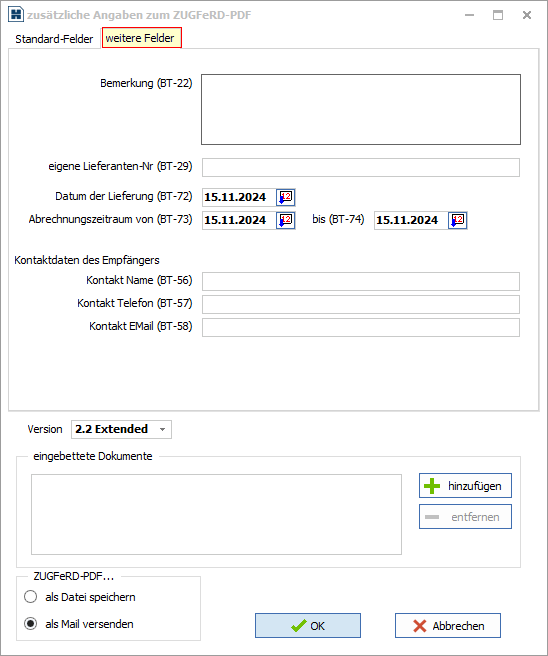 zusätzliche Angaben zum ZUGFeRD-PDF

Standard-Felder weitere Felder

Bemerkung (BT-22)

eigene Lieferanten-Nr (BT-29)

Datum der Lieferung (BT-72) 15.11.2024 12

Abrechnungszeitraum von (BT-73) 15.11.2024 12 bis (BT-74) 15.11.2024 12

Kontaktdaten des Empfängers

Kontakt Name (BT-56)

Kontakt Telefon (BT-57)

Kontakt EMail (BT-58)

Version 2.2 Extended

eingebettete Dokumente

hinzufügen

entfernen

ZUGFeRD-PDF...

als Datei speichern

als Mail versenden

OK

Abbrechen